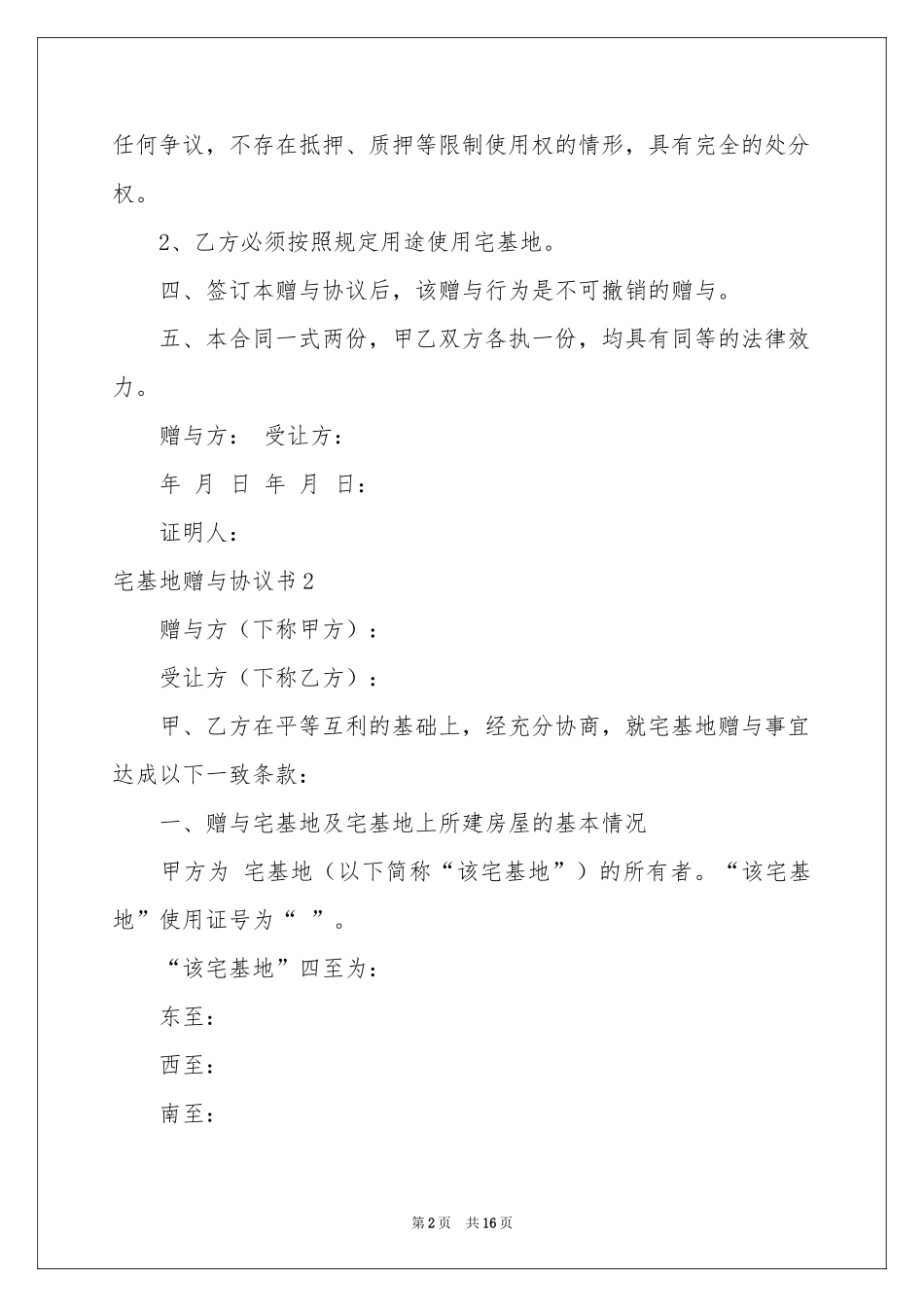 任何争议，不存在抵押、质押等限制使用权的情形，具有完全的处分权。

2、乙方必须按照规定用途使用宅基地。

四、签订本赠与协议后，该赠与行为是不可撤销的赠与。

五、本合同一式两份，甲乙双方各执一份，均具有同等的法律效力。

赠与方： 受让方：

年 月 日 年 月 日：

证明人：

宅基地赠与协议书2

赠与方（下称甲方）：

受让方（下称乙方）：

甲、乙方在平等互利的基础上，经充分协商，就宅基地赠与事宜达成以下一致条款：

一、赠与宅基地及宅基地上所建房屋的基本情况

甲方为 宅基地（以下简称“该宅基地”）的所有者。“该宅基地”使用证号为“ ”。

“该宅基地”四至为：

东至：

西至：

南至：

第2页 共16页